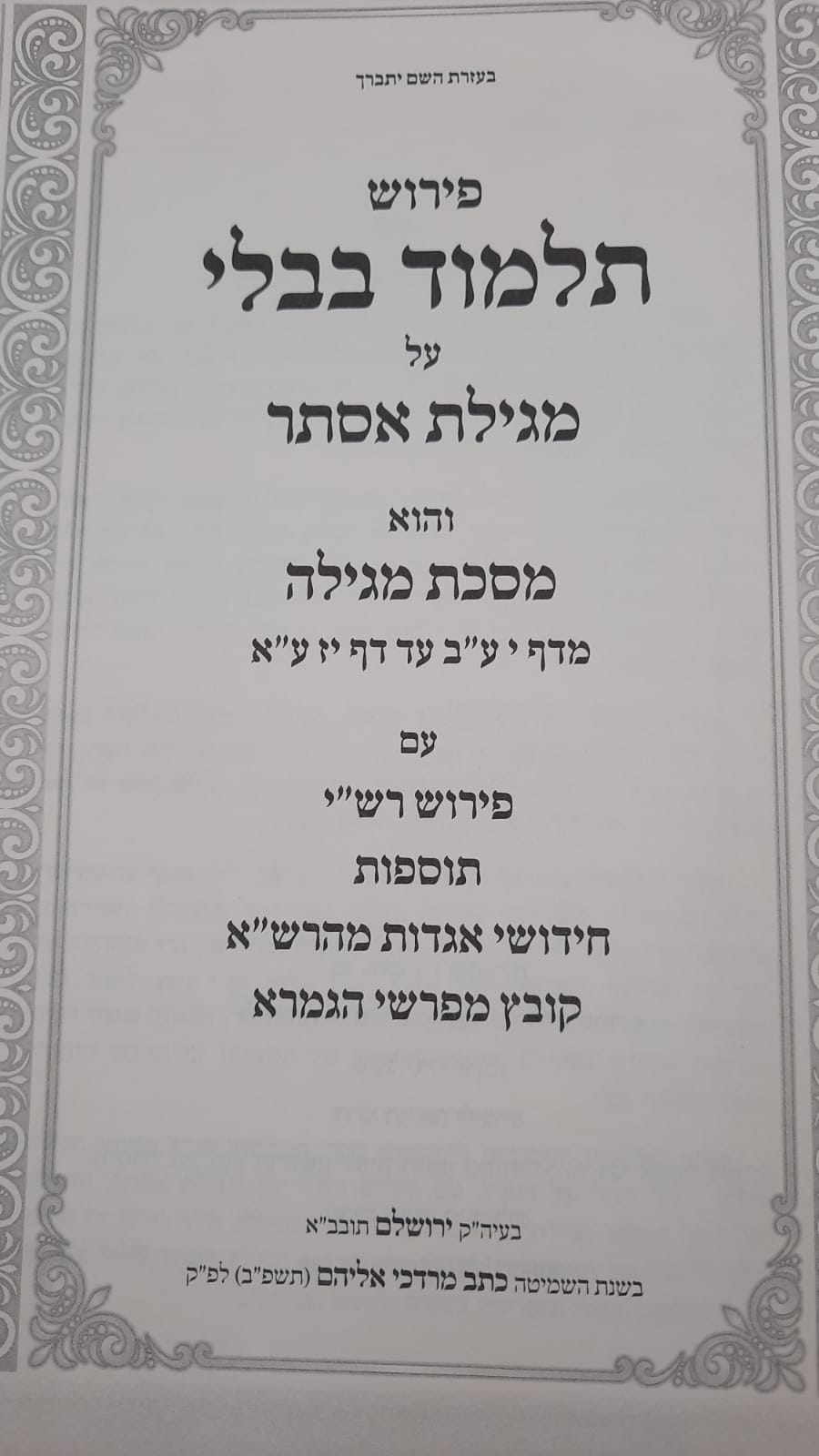 בעזרת השם יתברך

פירוש

תלמוד בבלי

על

מגילת אסתר

והוא

מסכת מגילה

מדף י ע"ב עד דף יז ע"א

עם

פירוש רש"י

תוספות

חידושי אגדות מהרש"א

קובץ מפרשי הגמרא

בעיה"ק ירושלם תובב"א

בשנת השמיטה כתב מרדכי אליהם (תשפ"ב) לפ"ק